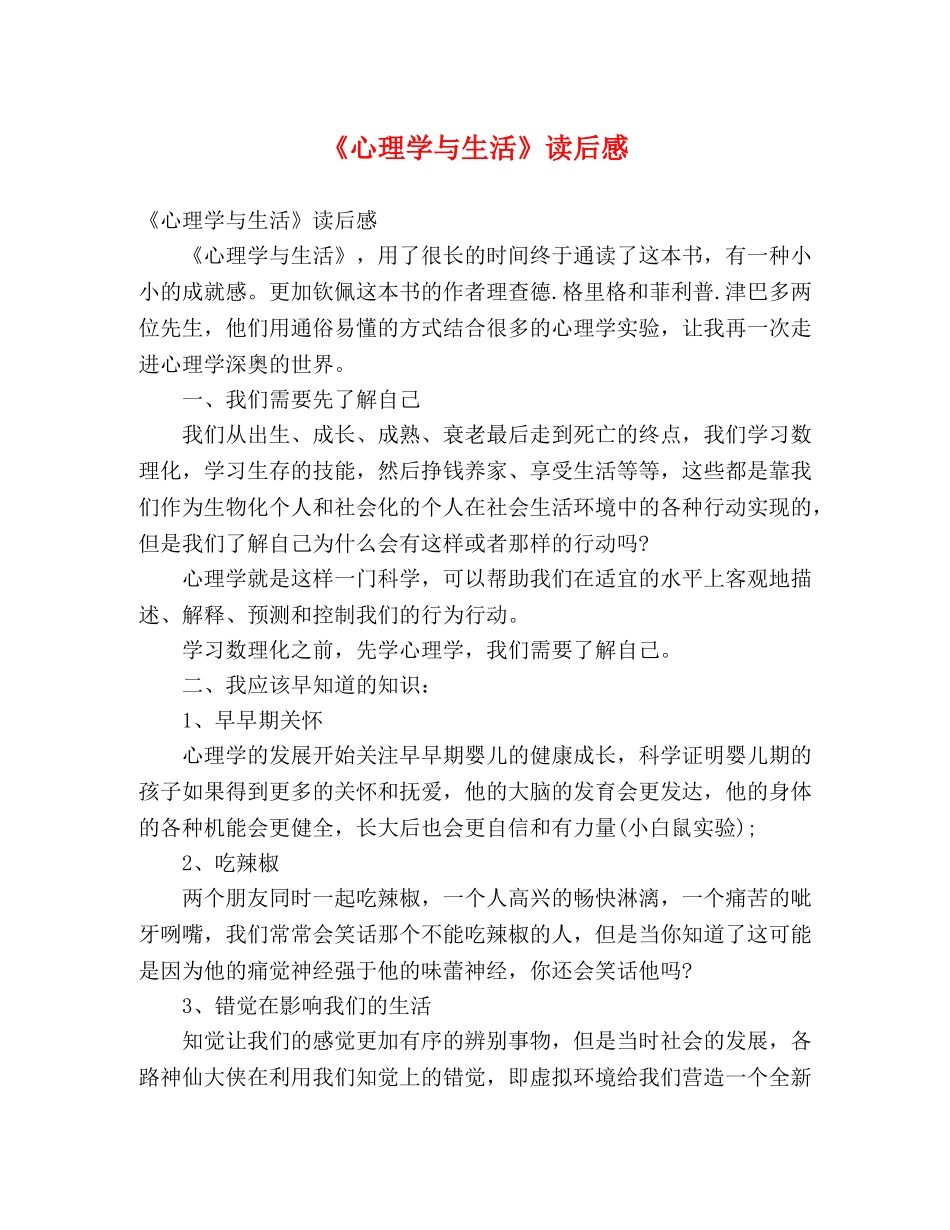 《心理学与生活》读后感

《心理学与生活》读后感

《心理学与生活》，用了很长的时间终于通读了这本书，有一种小小的成就感。更加钦佩这本书的作者理查德.格里格和菲利普.津巴多两位先生，他们用通俗易懂的方式结合很多的心理学实验，让我再一次走进心理学深奥的世界。

一、我们需要先了解自己

我们从出生、成长、成熟、衰老最后走到死亡的终点，我们学习数理化，学习生存的技能，然后挣钱养家、享受生活等等，这些都是靠我们作为生物化个人和社会化的个人在社会生活环境中的各种行动实现的，但是我们了解自己为什么会有这样或者那样的行动吗?

心理学就是这样一门科学，可以帮助我们在适宜的水平上客观地描述、解释、预测和控制我们的行为行动。

学习数理化之前，先学心理学，我们需要了解自己。

二、我应该早知道的知识：

1、早早期关怀

心理学的发展开始关注早早期婴儿的健康成长，科学证明婴儿期的孩子如果得到更多的关怀和抚爱，他的大脑的发育会更发达，他的身体的各种机能会更健全，长大后也会更自信和有力量(小白鼠实验);

2、吃辣椒

两个朋友同时一起吃辣椒，一个人高兴的畅快淋漓，一个痛苦的呲牙咧嘴，我们常常会笑话那个不能吃辣椒的人，但是当你知道了这可能是因为他的痛觉神经强于他的味蕾神经，你还会笑话他吗?

3、错觉在影响我们的生活

知觉让我们的感觉更加有序的辨别事物，但是当时社会的发展，各路神仙大侠在利用我们知觉上的错觉，即虚拟环境给我们营造一个全新